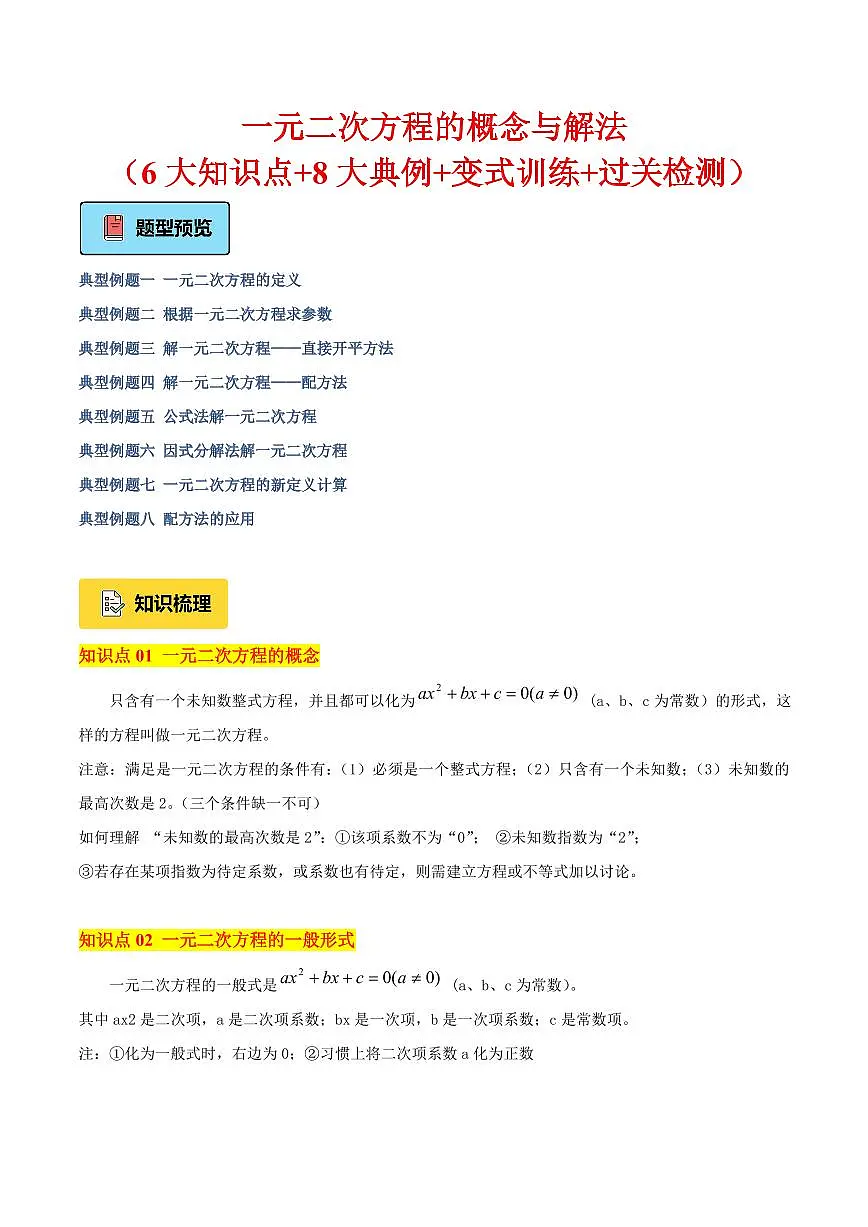 一元二次方程的概念与解法
（6 大知识点+8 大典例+变式训练+过关检测）

题型预览

典型例题一 一元二次方程的定义
典型例题二 根据一元二次方程求参数
典型例题三 解一元二次方程——直接开平方法
典型例题四 解一元二次方程——配方法
典型例题五 公式法解一元二次方程
典型例题六 因式分解法解一元二次方程
典型例题七 一元二次方程的新定义计算
典型例题八 配方法的应用

知识梳理

知识点 01 一元二次方程的概念

只含有一个未知数整式方程，并且都可以化为 $ax^2+bx+c=0(a\neq 0)$ （a、b、c 为常数）的形式，这样的方程叫做一元二次方程。
注意：满足是一元二次方程的条件有：（1）必须是一个整式方程；（2）只含有一个未知数；（3）未知数的最高次数是 2。（三个条件缺一不可）
如何理解 “未知数的最高次数是 2”：①该项系数不为“0”； ②未知数指数为“2”；
③若存在某项指数为待定系数，或系数也有待定，则需建立方程或不等式加以讨论。

知识点 02 一元二次方程的一般形式

一元二次方程的一般式是 $ax^2+bx+c=0(a\neq 0)$ （a、b、c 为常数）。
其中 ax2 是二次项，a 是二次项系数；bx 是一次项，b 是一次项系数；c 是常数项。
注：①化为一般式时，右边为 0；②习惯上将二次项系数 a 化为正数